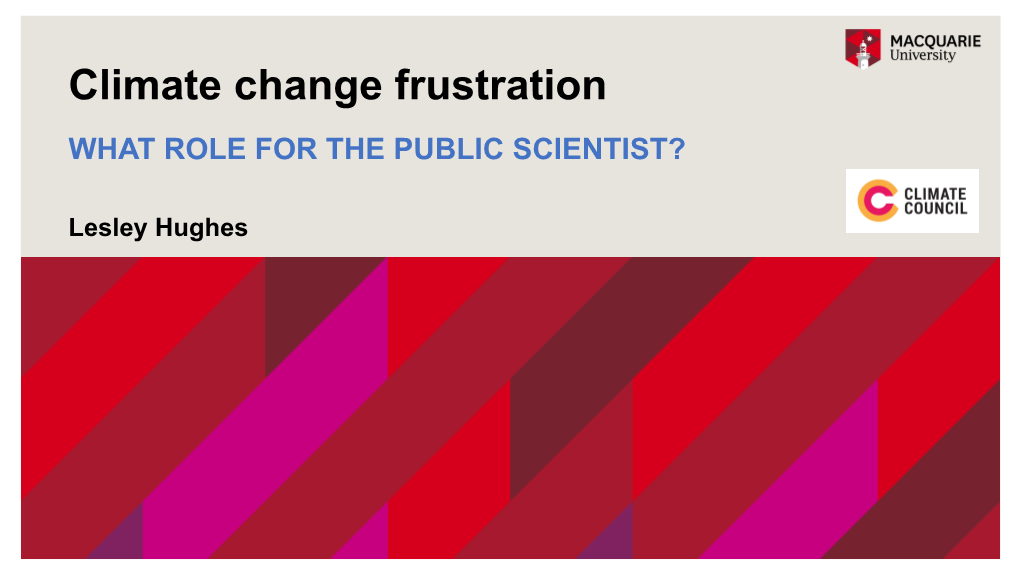 MACQUARIE
University

Climate change frustration

WHAT ROLE FOR THE PUBLIC SCIENTIST?

CLIMATE
COUNCIL

Lesley Hughes